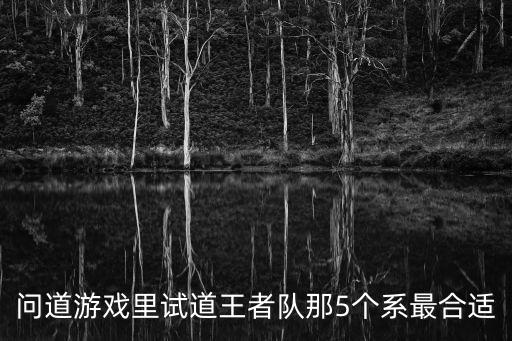 问道游戏里试道王者队那5个系最合适